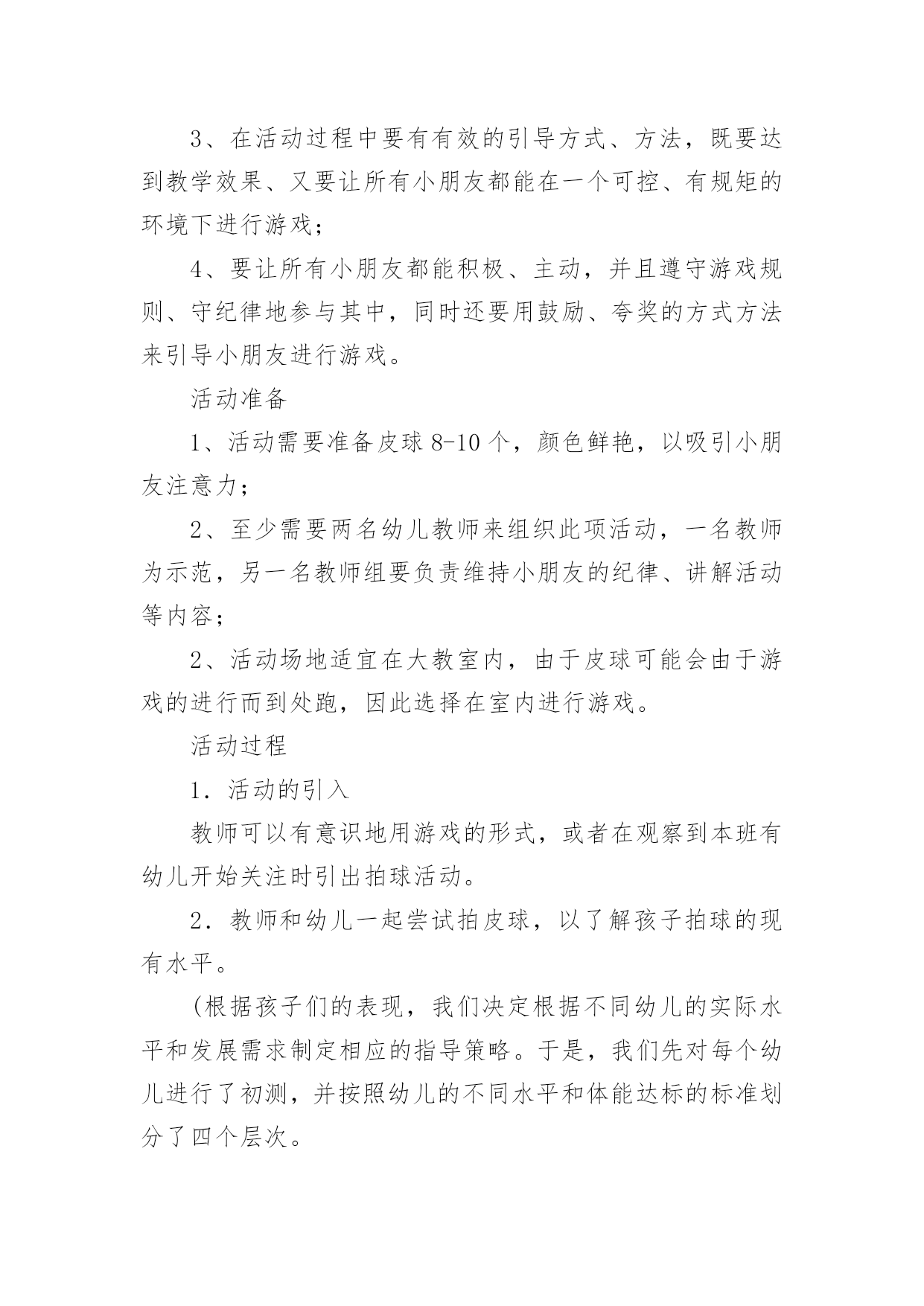 3、在活动过程中要有有效的引导方式、方法，既要达到教学效果、又要让所有小朋友都能在一个可控、有规矩的环境下进行游戏；

4、要让所有小朋友都能积极、主动，并且遵守游戏规则、守纪律地参与其中，同时还要用鼓励、夸奖的方式方法来引导小朋友进行游戏。

活动准备

1、活动需要准备皮球 8-10 个，颜色鲜艳，以吸引小朋友注意力；

2、至少需要两名幼儿教师来组织此项活动，一名教师为示范，另一名教师组要负责维持小朋友的纪律、讲解活动等内容；

2、活动场地适宜在大教室内，由于皮球可能会由于游戏的进行而到处跑，因此选择在室内进行游戏。

活动过程

1．活动的引入

教师可以有意识地用游戏的形式，或者在观察到本班有幼儿开始关注时引出拍球活动。

2．教师和幼儿一起尝试拍皮球，以了解孩子拍球的现有水平。

(根据孩子们的表现，我们决定根据不同幼儿的实际水平和发展需求制定相应的指导策略。于是，我们先对每个幼儿进行了初测，并按照幼儿的不同水平和体能达标的标准划分了四个层次。